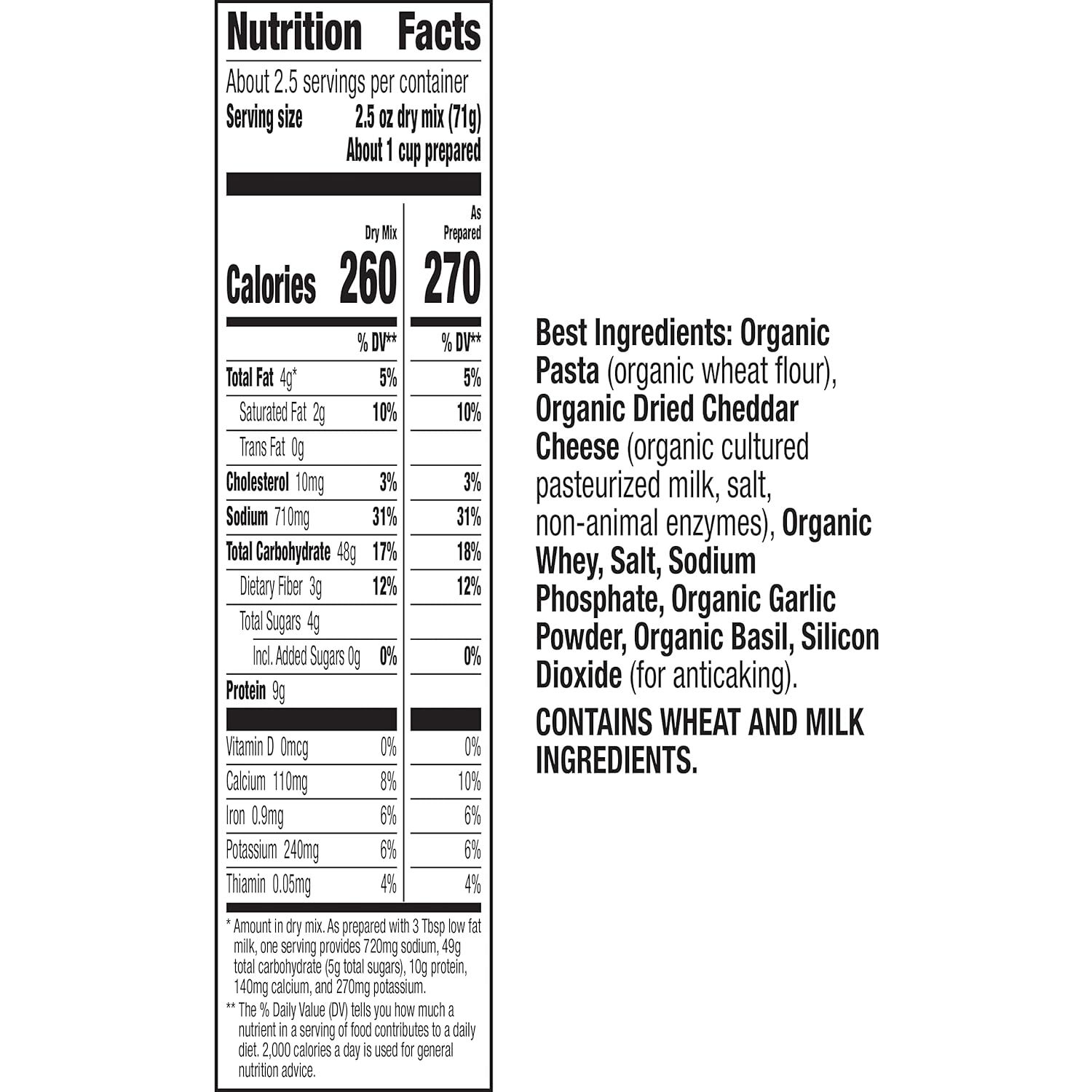 Nutrition Facts

About 2.5 servings per container
Serving size 2.5 oz dry mix (71g)
About 1 cup prepared

|  | Dry Mix | As Prepared |
|---|---|---|
| Calories | 260 | 270 |
|  | % DV** | % DV** |
| Total Fat 4g* | 5% | 5% |
| Saturated Fat 2g | 10% | 10% |
| Trans Fat 0g |  |  |
| Cholesterol 10mg | 3% | 3% |
| Sodium 710mg | 31% | 31% |
| Total Carbohydrate 48g | 17% | 18% |
| Dietary Fiber 3g | 12% | 12% |
| Total Sugars 4g |  |  |
| Incl. Added Sugars 0g | 0% | 0% |
| Protein 9g |  |  |
| Vitamin D 0mcg | 0% | 0% |
| Calcium 110mg | 8% | 10% |
| Iron 0.9mg | 6% | 6% |
| Potassium 240mg | 6% | 6% |
| Thiamin 0.05mg | 4% | 4% |

* Amount in dry mix. As prepared with 3 Tbsp low fat milk, one serving provides 720mg sodium, 49g total carbohydrate (5g total sugars), 10g protein, 140mg calcium, and 270mg potassium.

** The % Daily Value (DV) tells you how much a nutrient in a serving of food contributes to a daily diet. 2,000 calories a day is used for general nutrition advice.

Best Ingredients: Organic Pasta (organic wheat flour), Organic Dried Cheddar Cheese (organic cultured pasteurized milk, salt, non-animal enzymes), Organic Whey, Salt, Sodium Phosphate, Organic Garlic Powder, Organic Basil, Silicon Dioxide (for anticaking).

CONTAINS WHEAT AND MILK INGREDIENTS.